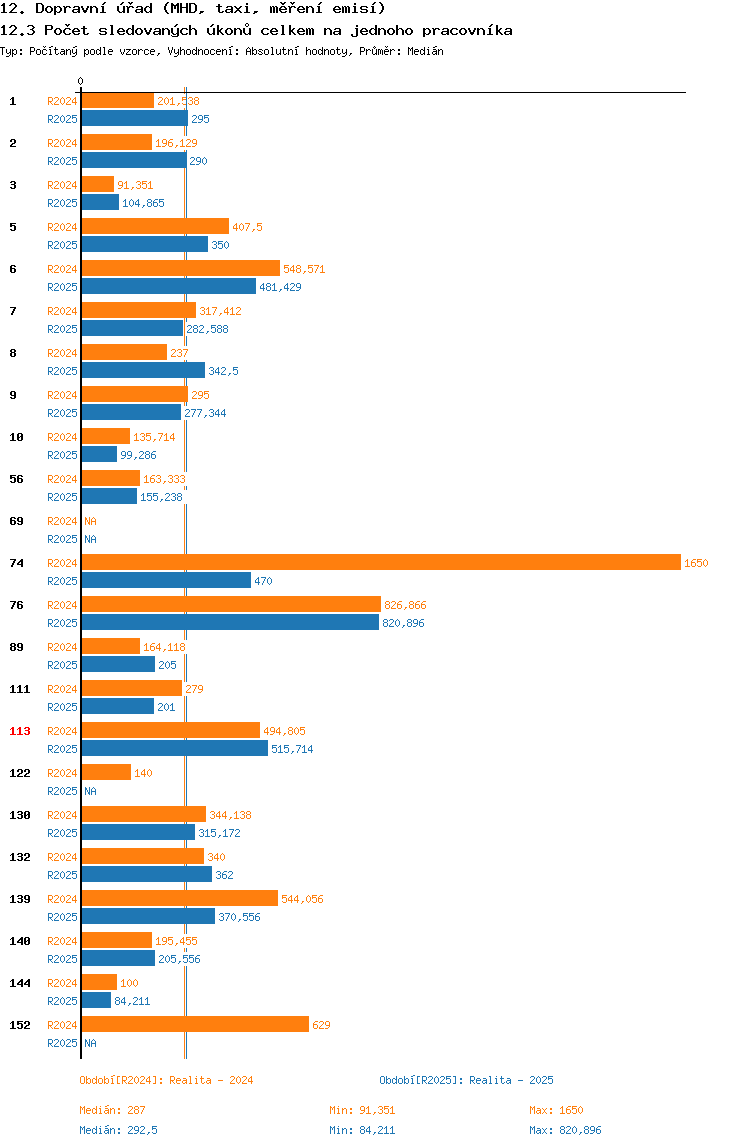 12. Dopravní úřad (MHD, taxi, měření emisí)
12.3 Počet sledovaných úkonů celkem na jednoho pracovníka
Typ: Počítaný podle vzorce, Vyhodnocení: Absolutní hodnoty, Průměr: Medián

0

1 R2024 201,538
R2025 295
2 R2024 196,129
R2025 290
3 R2024 91,351
R2025 104,865
5 R2024 407,5
R2025 350
6 R2024 548,571
R2025 481,429
7 R2024 317,412
R2025 282,588
8 R2024 237
R2025 342,5
9 R2024 295
R2025 277,344
10 R2024 135,714
R2025 99,286
56 R2024 163,333
R2025 155,238
69 R2024 NA
R2025 NA
74 R2024 1650
R2025 470
76 R2024 826,866
R2025 820,896
89 R2024 164,118
R2025 205
111 R2024 279
R2025 201
113 R2024 494,805
R2025 515,714
122 R2024 140
R2025 NA
130 R2024 344,138
R2025 315,172
132 R2024 340
R2025 362
139 R2024 544,056
R2025 370,556
140 R2024 195,455
R2025 205,556
144 R2024 100
R2025 84,211
152 R2024 629
R2025 NA

Období[R2024]: Realita - 2024
Období[R2025]: Realita - 2025

Medián: 287
Min: 91,351
Max: 1650
Medián: 292,5
Min: 84,211
Max: 820,896